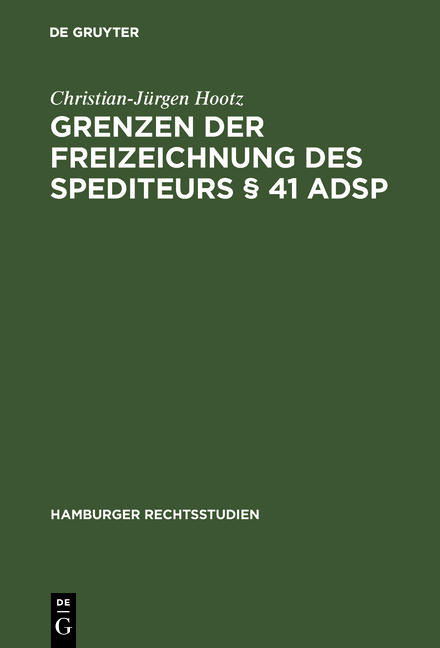 DE GRUYTER

Christian-Jürgen Hootz

GRENZEN DER FREIZEICHNUNG DES SPEDITEURS § 41 ADSP

HAMBURGER RECHTSSTUDIEN

DE
G